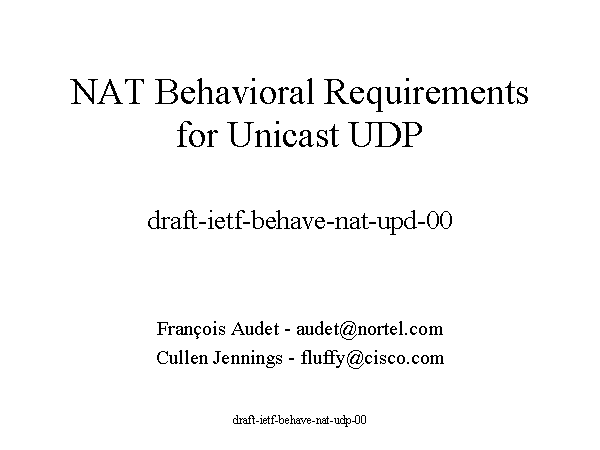 NAT Behavioral Requirements for Unicast UDP

draft-ietf-behave-nat-upd-00

François Audet - audet@nortel.com
Cullen Jennings - fluffy@cisco.com

draft-ietf-behave-nat-udp-00